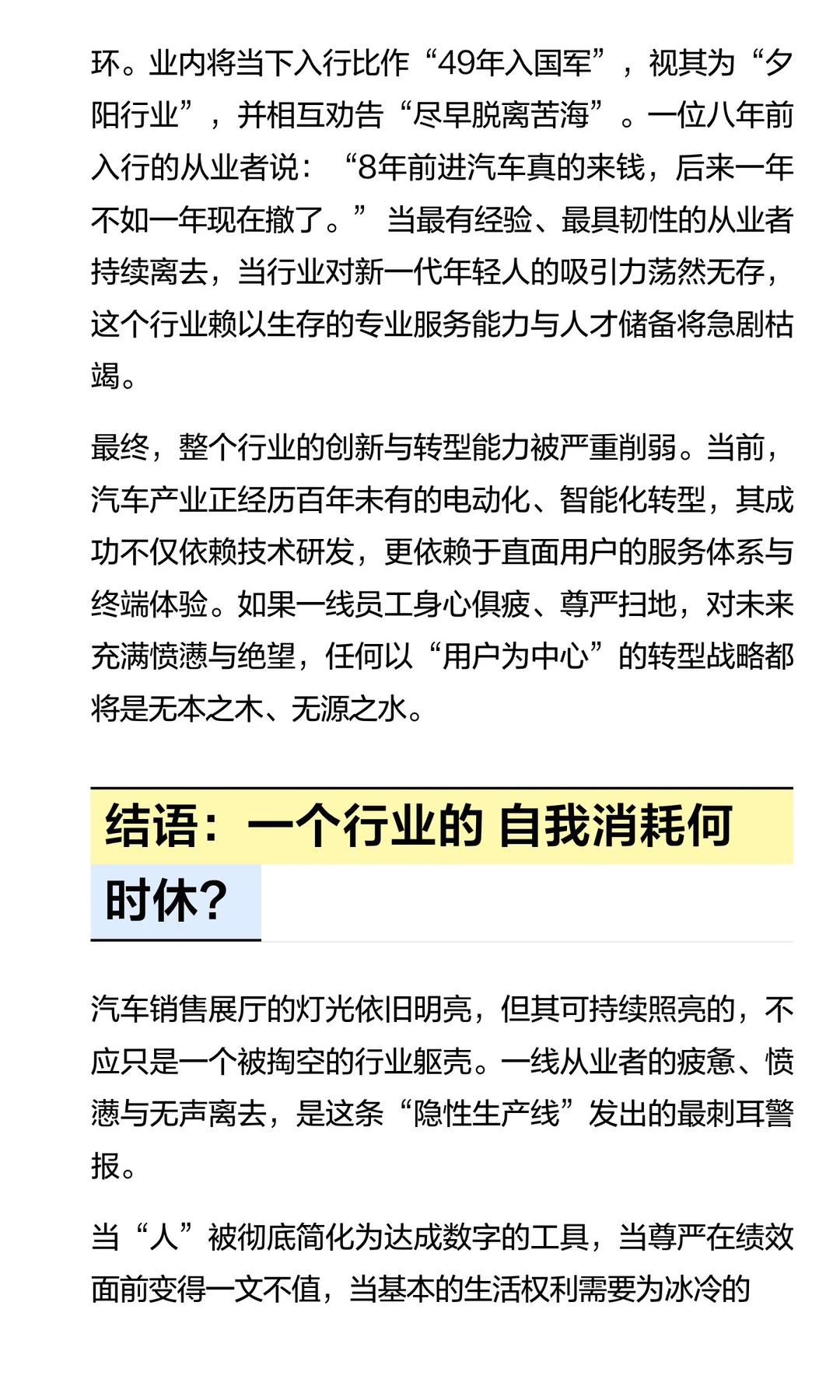 环。业内将当下入行比作“49年入国军”，视其为“夕阳行业”，并相互劝告“尽早脱离苦海”。一位八年前入行的从业者说：“8年前进汽车真的来钱，后来一年不如一年现在撤了。”当最有经验、最具韧性的从业者持续离去，当行业对新一代年轻人的吸引力荡然无存，这个行业赖以生存的专业服务能力与人才储备将急剧枯竭。

最终，整个行业的创新与转型能力被严重削弱。当前，汽车产业正经历百年未有的电动化、智能化转型，其成功不仅依赖技术研发，更依赖于直面用户的服务体系与终端体验。如果一线员工身心俱疲、尊严扫地，对未来充满愤懑与绝望，任何以“用户为中心”的转型战略都将是无本之木、无源之水。

结语：一个行业的 自我消耗何时休？

汽车销售展厅的灯光依旧明亮，但其可持续照亮的，不应只是一个被掏空的行业躯壳。一线从业者的疲惫、愤懑与无声离去，是这条“隐性生产线”发出的最刺耳警报。

当“人”被彻底简化为达成数字的工具，当尊严在绩效面前变得一文不值，当基本的生活权利需要为冰冷的